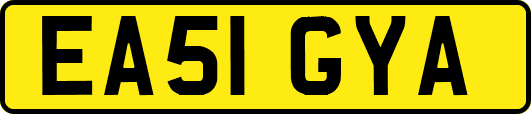 EA51 GYA